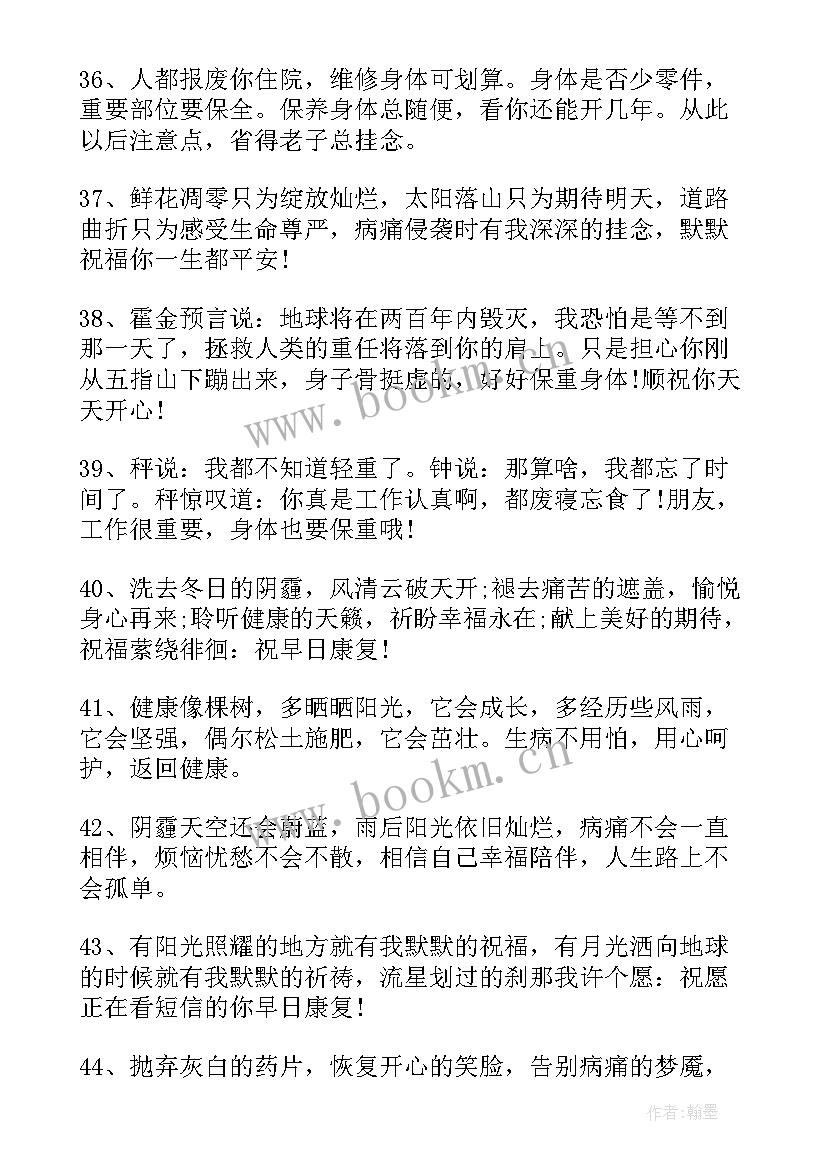 36、人都报废你住院，维修身体可划算。身体是否少零件，重要部位要保全。保养身体总随便，看你还能开几年。从此以后注意点，省得老子总挂念。

37、鲜花凋零只为绽放灿烂，太阳落山只为期待明天，道路曲折只为感受生命尊严，病痛侵袭时有我深深的挂念，默默祝福你一生都平安!

38、霍金预言说：地球将在两百年内毁灭，我恐怕是等不到那一天了，拯救人类的重任将落到你的肩上。只是担心你刚从五指山下蹦出来，身子骨挺虚的，好好保重身体!顺祝你天天开心!

39、秤说：我都不知道轻重了。钟说：那算啥，我都忘了时间了。秤惊叹道：你真是工作认真啊，都废寝忘食了!朋友，工作很重要，身体也要保重哦!

40、洗去冬日的阴霾，风清云破天开;褪去痛苦的遮盖，愉悦身心再来;聆听健康的天籁，祈盼幸福永在;献上美好的期待，祝福萦绕徘徊：祝早日康复!

41、健康像棵树，多晒晒阳光，它会成长，多经历些风雨，它会坚强，偶尔松土施肥，它会茁壮。生病不用怕，用心呵护，返回健康。

42、阴霾天空还会蔚蓝，雨后阳光依旧灿烂，病痛不会一直相伴，烦恼忧愁不会不散，相信自己幸福陪伴，人生路上不会孤单。

43、有阳光照耀的地方就有我默默的祝福，有月光洒向地球的时候就有我默默的祈祷，流星划过的刹那我许个愿：祝愿正在看短信的你早日康复!

44、抛弃灰白的药片，恢复开心的笑脸，告别病痛的梦魇，

www.bookm.cn

www.bookm.cn

作者：翰墨